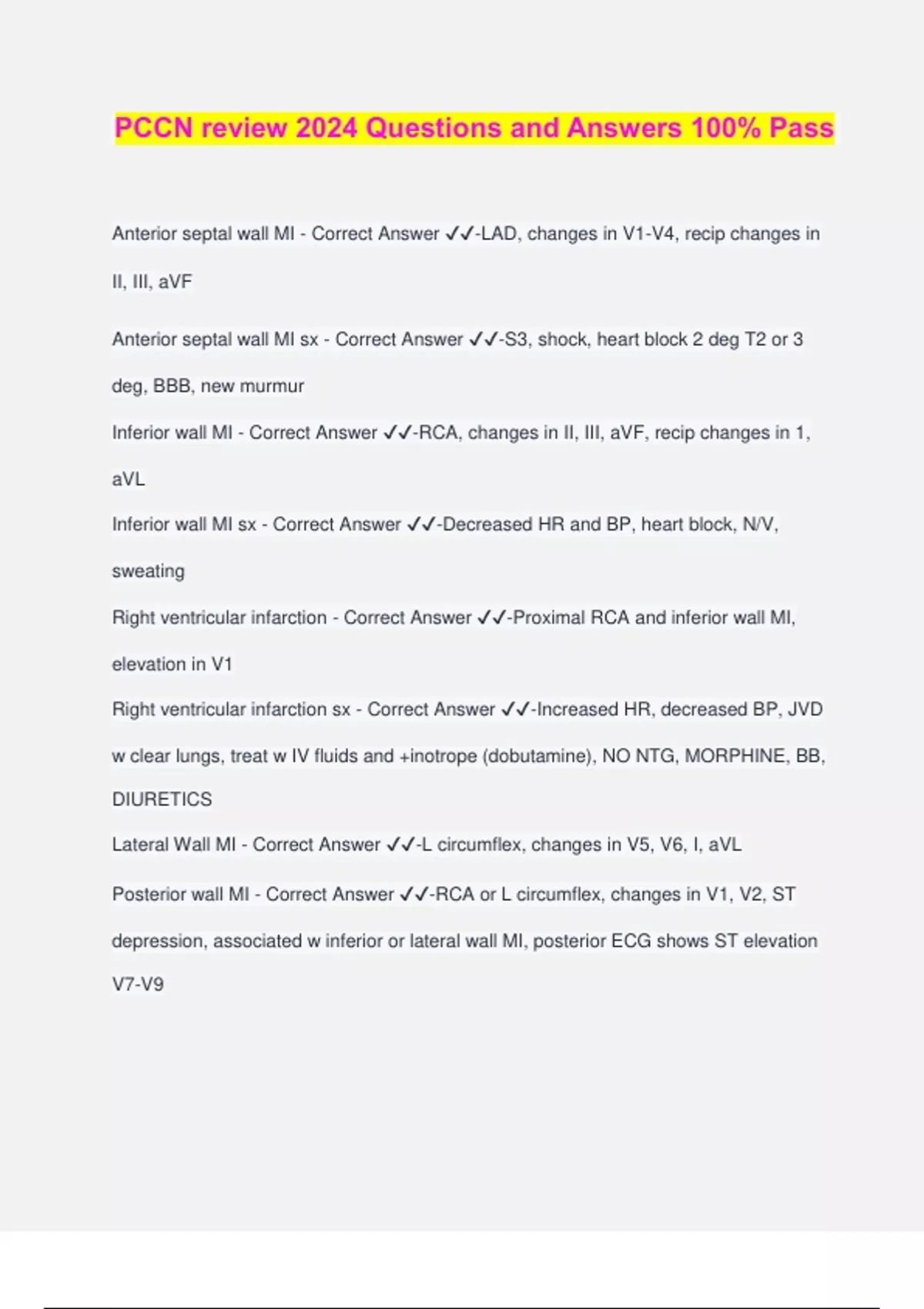 PCCN review 2024 Questions and Answers 100% Pass

Anterior septal wall MI - Correct Answer ✓✓-LAD, changes in V1-V4, recip changes in II, III, aVF

Anterior septal wall MI sx - Correct Answer ✓✓-S3, shock, heart block 2 deg T2 or 3 deg, BBB, new murmur

Inferior wall MI - Correct Answer ✓✓-RCA, changes in II, III, aVF, recip changes in 1, aVL

Inferior wall MI sx - Correct Answer ✓✓-Decreased HR and BP, heart block, N/V, sweating

Right ventricular infarction - Correct Answer ✓✓-Proximal RCA and inferior wall MI, elevation in V1

Right ventricular infarction sx - Correct Answer ✓✓-Increased HR, decreased BP, JVD w clear lungs, treat w IV fluids and +inotrope (dobutamine), NO NTG, MORPHINE, BB, DIURETICS

Lateral Wall MI - Correct Answer ✓✓-L circumflex, changes in V5, V6, I, aVL

Posterior wall MI - Correct Answer ✓✓-RCA or L circumflex, changes in V1, V2, ST depression, associated w inferior or lateral wall MI, posterior ECG shows ST elevation V7-V9